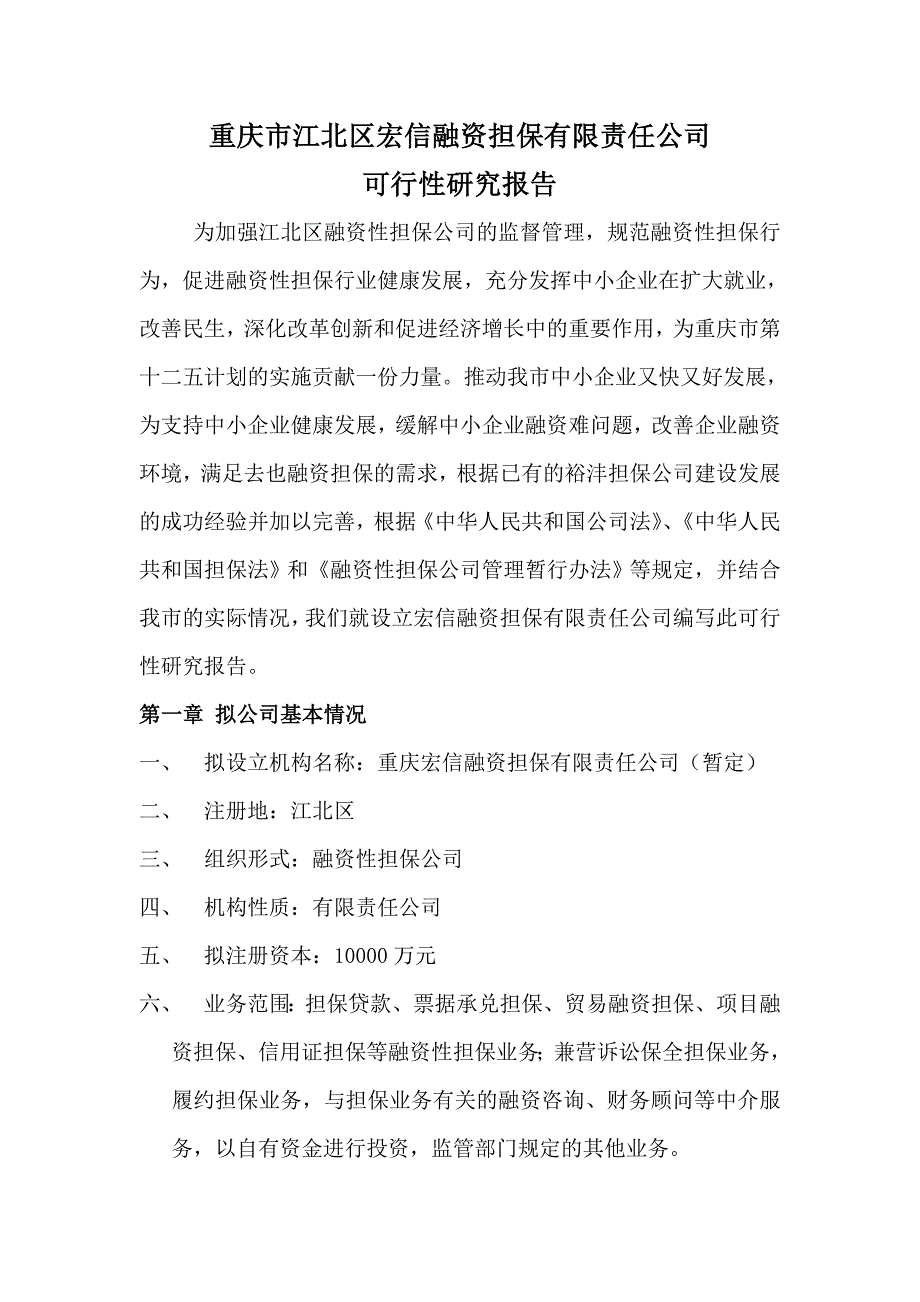 重庆市江北区宏信融资担保有限责任公司
可行性研究报告

为加强江北区融资性担保公司的监督管理，规范融资性担保行为，促进融资性担保行业健康发展，充分发挥中小企业在扩大就业，改善民生，深化改革创新和促进经济增长中的重要作用，为重庆市第十二五计划的实施贡献一份力量。推动我市中小企业又快又好发展，为支持中小企业健康发展，缓解中小企业融资难问题，改善企业融资环境，满足去也融资担保的需求，根据已有的裕沣担保公司建设发展的成功经验并加以完善，根据《中华人民共和国公司法》、《中华人民共和国担保法》和《融资性担保公司管理暂行办法》等规定，并结合我市的实际情况，我们就设立宏信融资担保有限责任公司编写此可行性研究报告。

第一章 拟公司基本情况

一、 拟设立机构名称：重庆宏信融资担保有限责任公司（暂定）

二、 注册地：江北区

三、 组织形式：融资性担保公司

四、 机构性质：有限责任公司

五、 拟注册资本：10000 万元

六、 业务范围：担保贷款、票据承兑担保、贸易融资担保、项目融资担保、信用证担保等融资性担保业务；兼营诉讼保全担保业务，履约担保业务，与担保业务有关的融资咨询、财务顾问等中介服务，以自有资金进行投资，监管部门规定的其他业务。